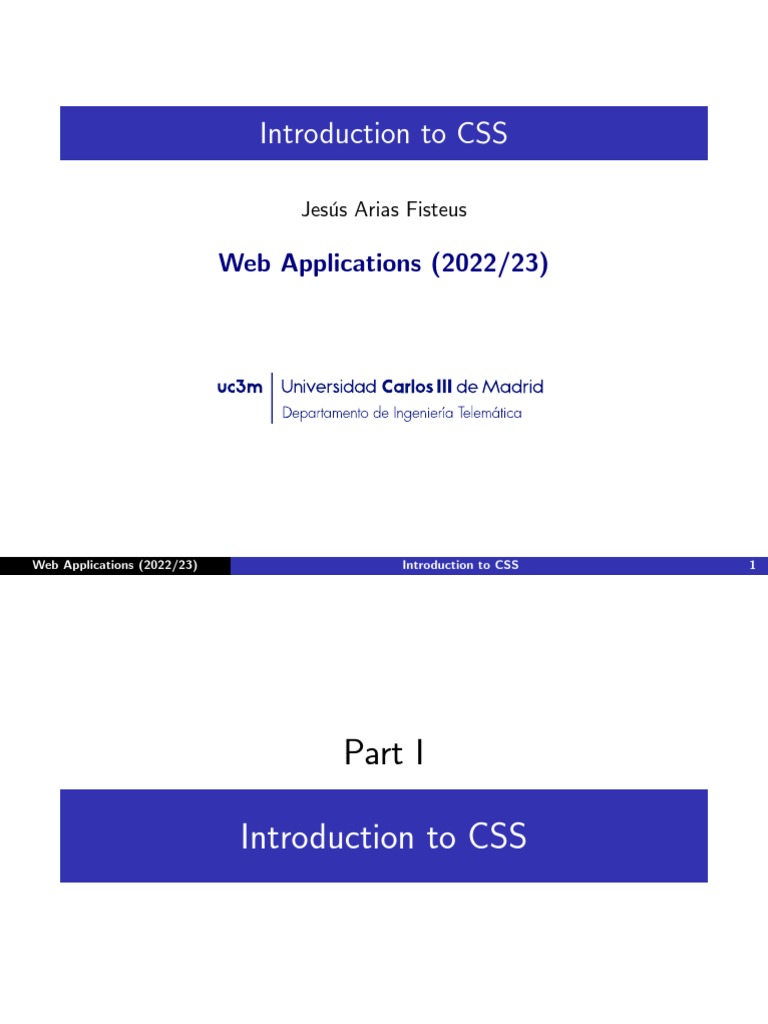 Introduction to CSS

Jesús Arias Fisteus

Web Applications (2022/23)

uc3m Universidad Carlos III de Madrid
Departamento de Ingeniería Telemática

Web Applications (2022/23) Introduction to CSS 1

Part I

Introduction to CSS